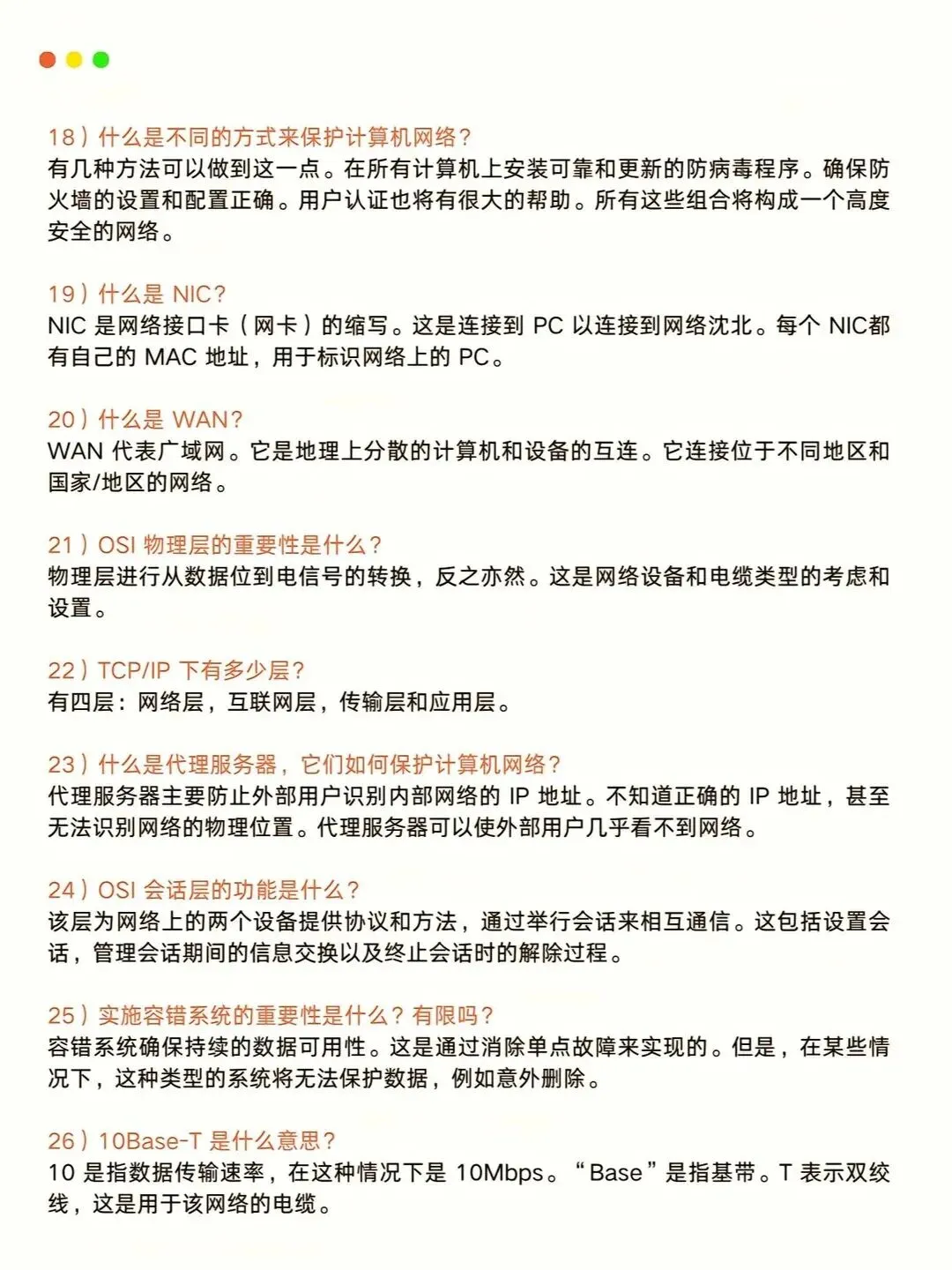 18）什么是不同的方式来保护计算机网络？
有几种方法可以做到这一点。在所有计算机上安装可靠和更新的防病毒程序。确保防火墙的设置和配置正确。用户认证也将有很大的帮助。所有这些组合将构成一个高度安全的网络。

19）什么是 NIC？
NIC 是网络接口卡（网卡）的缩写。这是连接到 PC 以连接到网络沈北。每个 NIC都有自己的 MAC 地址，用于标识网络上的 PC。

20）什么是 WAN？
WAN 代表广域网。它是地理上分散的计算机和设备的互连。它连接位于不同地区和国家/地区的网络。

21）OSI 物理层的重要性是什么？
物理层进行从数据位到电信号的转换，反之亦然。这是网络设备和电缆类型的考虑和设置。

22）TCP/IP 下有多少层？
有四层：网络层，互联网层，传输层和应用层。

23）什么是代理服务器，它们如何保护计算机网络？
代理服务器主要防止外部用户识别内部网络的 IP 地址。不知道正确的 IP 地址，甚至无法识别网络的物理位置。代理服务器可以使外部用户几乎看不到网络。

24）OSI 会话层的功能是什么？
该层为网络上的两个设备提供协议和方法，通过举行会话来相互通信。这包括设置会话，管理会话期间的信息交换以及终止会话时的解除过程。

25）实施容错系统的重要性是什么？有限吗？
容错系统确保持续的数据可用性。这是通过消除单点故障来实现的。但是，在某些情况下，这种类型的系统将无法保护数据，例如意外删除。

26）10Base-T 是什么意思？
10 是指数据传输速率，在这种情况下是 10Mbps。“Base”是指基带。T 表示双绞线，这是用于该网络的电缆。